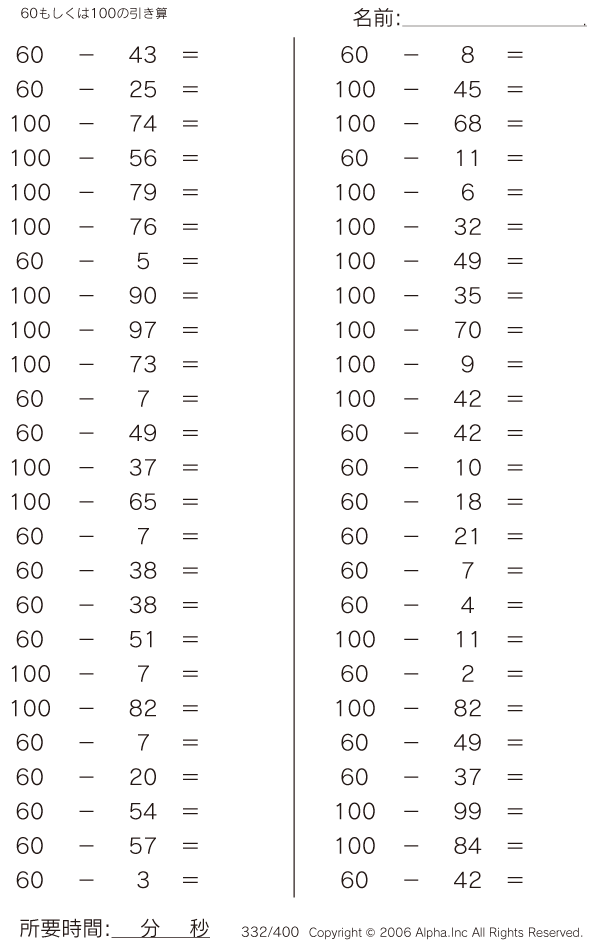 60もしくは100の引き算

名前:

$60 - 43 =$
$60 - 25 =$
$100 - 74 =$
$100 - 56 =$
$100 - 79 =$
$100 - 76 =$
$60 - 5 =$
$100 - 90 =$
$100 - 97 =$
$100 - 73 =$
$60 - 7 =$
$60 - 49 =$
$100 - 37 =$
$100 - 65 =$
$60 - 7 =$
$60 - 38 =$
$60 - 38 =$
$60 - 51 =$
$100 - 7 =$
$100 - 82 =$
$60 - 7 =$
$60 - 20 =$
$60 - 54 =$
$60 - 57 =$
$60 - 3 =$

$60 - 8 =$
$100 - 45 =$
$100 - 68 =$
$60 - 11 =$
$100 - 6 =$
$100 - 32 =$
$100 - 49 =$
$100 - 35 =$
$100 - 70 =$
$100 - 9 =$
$100 - 42 =$
$60 - 42 =$
$60 - 10 =$
$60 - 18 =$
$60 - 21 =$
$60 - 7 =$
$60 - 4 =$
$100 - 11 =$
$60 - 2 =$
$100 - 82 =$
$60 - 49 =$
$60 - 37 =$
$100 - 99 =$
$100 - 84 =$
$60 - 42 =$

所要時間: 分 秒

332/400 Copyright © 2006 Alpha.Inc All Rights Reserved.